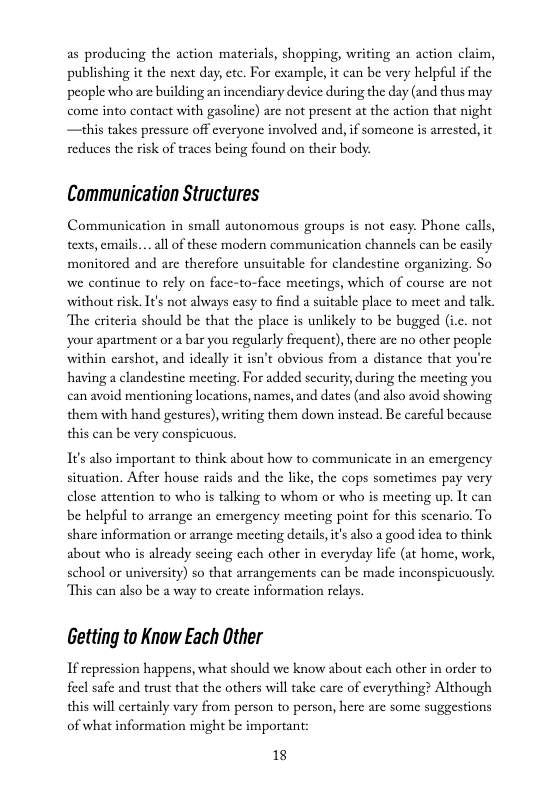 as producing the action materials, shopping, writing an action claim, publishing it the next day, etc. For example, it can be very helpful if the people who are building an incendiary device during the day (and thus may come into contact with gasoline) are not present at the action that night —this takes pressure off everyone involved and, if someone is arrested, it reduces the risk of traces being found on their body.

Communication Structures

Communication in small autonomous groups is not easy. Phone calls, texts, emails… all of these modern communication channels can be easily monitored and are therefore unsuitable for clandestine organizing. So we continue to rely on face-to-face meetings, which of course are not without risk. It's not always easy to find a suitable place to meet and talk. The criteria should be that the place is unlikely to be bugged (i.e. not your apartment or a bar you regularly frequent), there are no other people within earshot, and ideally it isn't obvious from a distance that you're having a clandestine meeting. For added security, during the meeting you can avoid mentioning locations, names, and dates (and also avoid showing them with hand gestures), writing them down instead. Be careful because this can be very conspicuous.

It's also important to think about how to communicate in an emergency situation. After house raids and the like, the cops sometimes pay very close attention to who is talking to whom or who is meeting up. It can be helpful to arrange an emergency meeting point for this scenario. To share information or arrange meeting details, it's also a good idea to think about who is already seeing each other in everyday life (at home, work, school or university) so that arrangements can be made inconspicuously. This can also be a way to create information relays.

Getting to Know Each Other

If repression happens, what should we know about each other in order to feel safe and trust that the others will take care of everything? Although this will certainly vary from person to person, here are some suggestions of what information might be important:

18